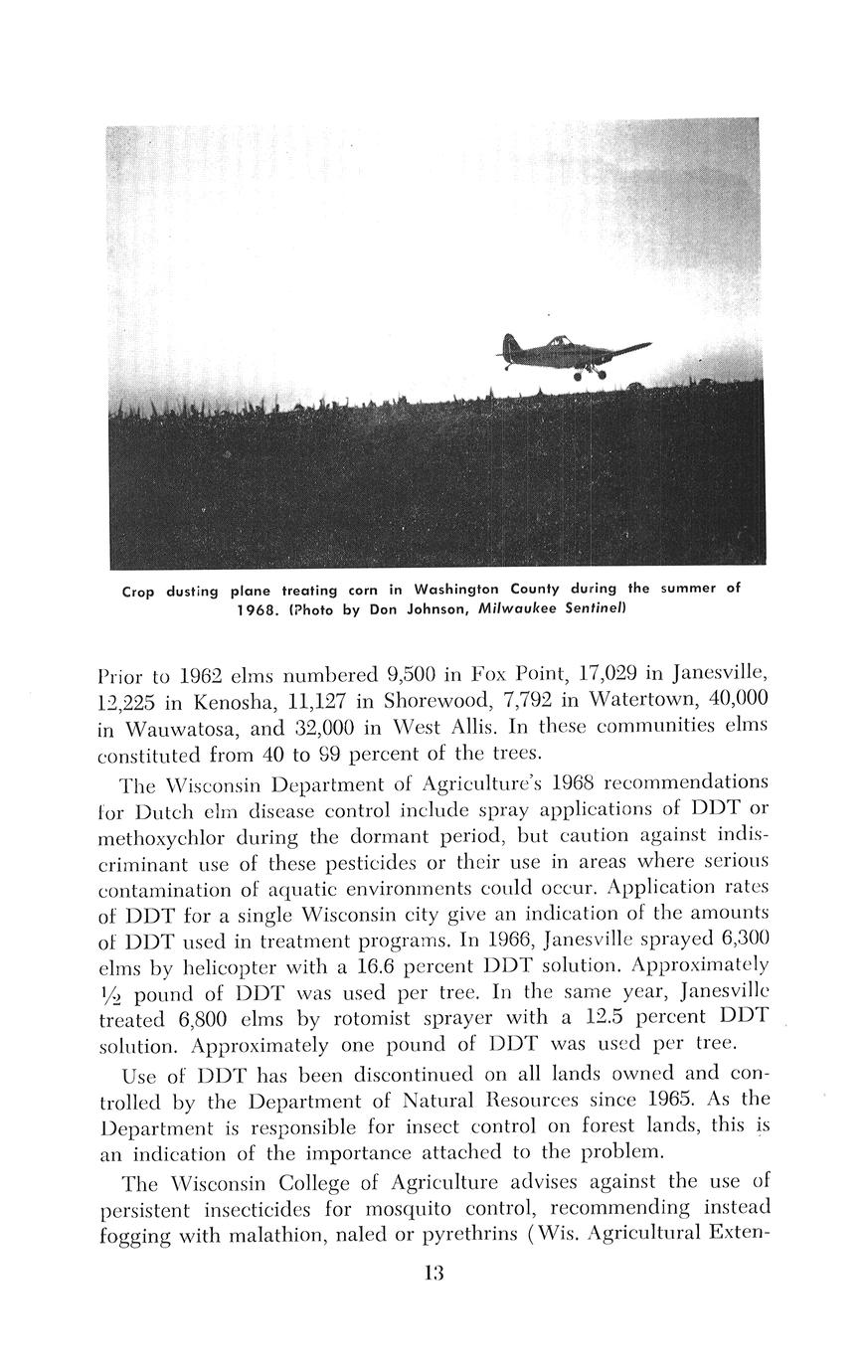 Crop dusting plane treating corn in Washington County during the summer of 1968. (Photo by Don Johnson, Milwaukee Sentinel)

Prior to 1962 elms numbered 9,500 in Fox Point, 17,029 in Janesville, 12,225 in Kenosha, 11,127 in Shorewood, 7,792 in Watertown, 40,000 in Wauwatosa, and 32,000 in West Allis. In these communities elms constituted from 40 to 99 percent of the trees.

The Wisconsin Department of Agriculture's 1968 recommendations for Dutch elm disease control include spray applications of DDT or methoxychlor during the dormant period, but caution against indiscriminant use of these pesticides or their use in areas where serious contamination of aquatic environments could occur. Application rates of DDT for a single Wisconsin city give an indication of the amounts of DDT used in treatment programs. In 1966, Janesville sprayed 6,300 elms by helicopter with a 16.6 percent DDT solution. Approximately $\frac{1}{2}$ pound of DDT was used per tree. In the same year, Janesville treated 6,800 elms by rotomist sprayer with a 12.5 percent DDT solution. Approximately one pound of DDT was used per tree.

Use of DDT has been discontinued on all lands owned and controlled by the Department of Natural Resources since 1965. As the Department is responsible for insect control on forest lands, this is an indication of the importance attached to the problem.

The Wisconsin College of Agriculture advises against the use of persistent insecticides for mosquito control, recommending instead fogging with malathion, naled or pyrethrins (Wis. Agricultural Exten-

13